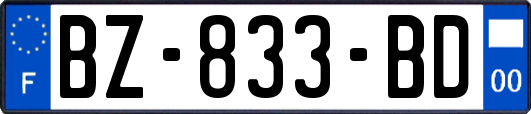 F
BZ-833-BD
00